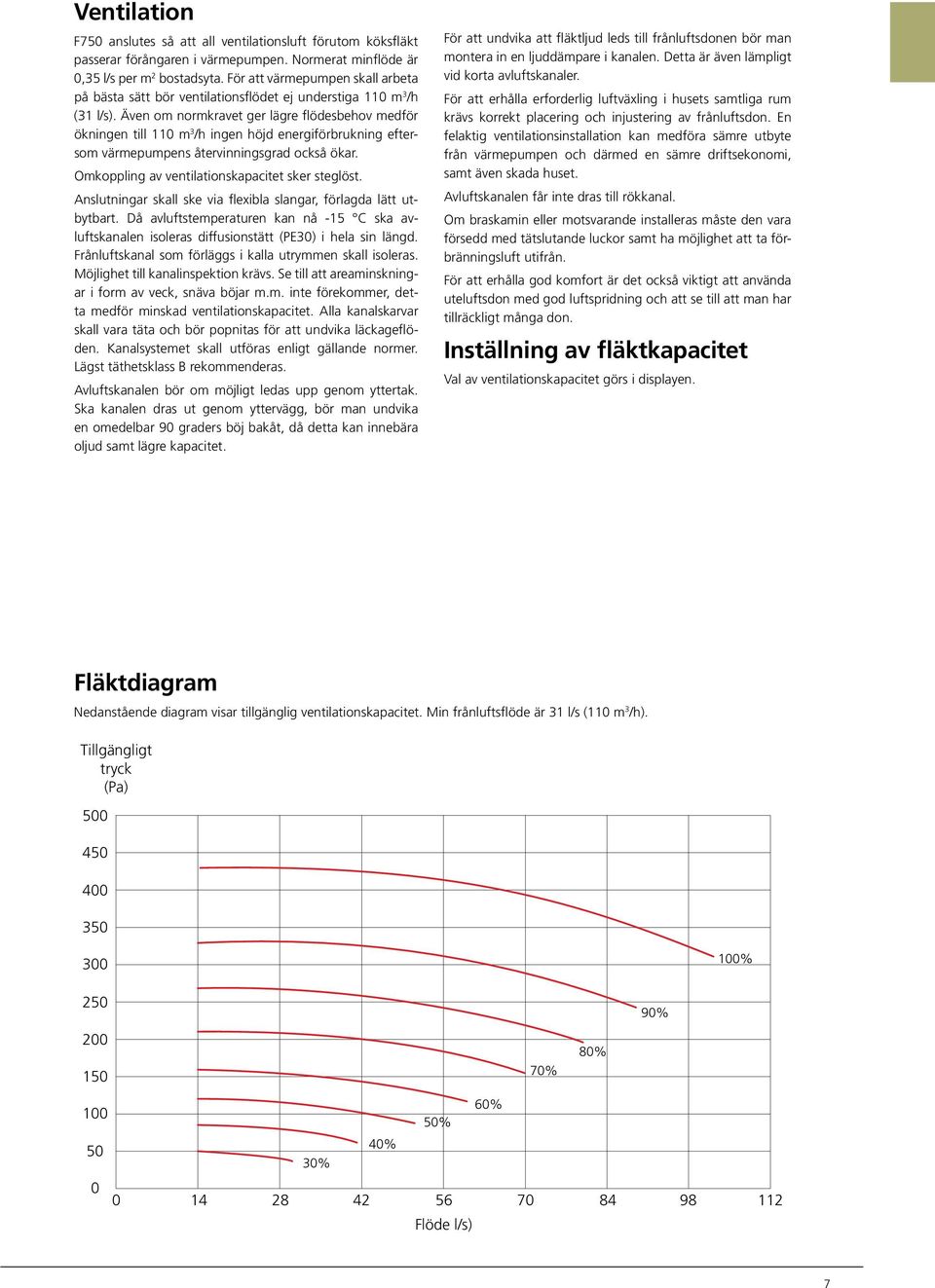 Ventilation

F750 anslutes så att all ventilationsluft förutom köksfläkt passerar förångaren i värmepumpen. Normerat minflöde är 0,35 l/s per m$^2$ bostadsyta. För att värmepumpen skall arbeta på bästa sätt bör ventilationsflödet ej understiga 110 m$^3$/h (31 l/s). Även om normkravet ger lägre flödesbehov medför ökningen till 110 m$^3$/h ingen höjd energiförbrukning eftersom värmepumpens återvinningsgrad också ökar.

Omkoppling av ventilationskapacitet sker steglöst.

Anslutningar skall ske via flexibla slangar, förlagda lätt utbytbart. Då avluftstemperaturen kan nå -15 °C ska avluftskanalen isoleras diffusionstätt (PE30) i hela sin längd. Frånluftskanal som förläggs i kalla utrymmen skall isoleras. Möjlighet till kanalinspektion krävs. Se till att areaminskningar i form av veck, snäva böjar m.m. inte förekommer, detta medför minskad ventilationskapacitet. Alla kanalskarvar skall vara täta och bör popnitas för att undvika läckageflöden. Kanalsystemet skall utföras enligt gällande normer. Lägst täthetsklass B rekommenderas.

Avluftskanalen bör om möjligt ledas upp genom yttertak. Ska kanalen dras ut genom yttervägg, bör man undvika en omedelbar 90 graders böj bakåt, då detta kan innebära oljud samt lägre kapacitet.

För att undvika att fläktljud leds till frånluftsdonen bör man montera in en ljuddämpare i kanalen. Detta är även lämpligt vid korta avluftskanaler.

För att erhålla erforderlig luftväxling i husets samtliga rum krävs korrekt placering och injustering av frånluftsdon. En felaktig ventilationsinstallation kan medföra sämre utbyte från värmepumpen och därmed en sämre driftsekonomi, samt även skada huset.

Avluftskanalen får inte dras till rökkanal.

Om braskamin eller motsvarande installeras måste den vara försedd med tätslutande luckor samt ha möjlighet att ta förbränningsluft utifrån.

För att erhålla god komfort är det också viktigt att använda uteluftsdon med god luftspridning och att se till att man har tillräckligt många don.

Inställning av fläktkapacitet

Val av ventilationskapacitet görs i displayen.

Fläktdiagram

Nedanstående diagram visar tillgänglig ventilationskapacitet. Min frånluftsflöde är 31 l/s (110 m$^3$/h).

Tillgängligt tryck (Pa)

500
450
400
350
300
250
200
150
100
50
0

100%
90%
80%
70%
60%
50%
40%
30%

0 14 28 42 56 70 84 98 112

Flöde l/s)

7